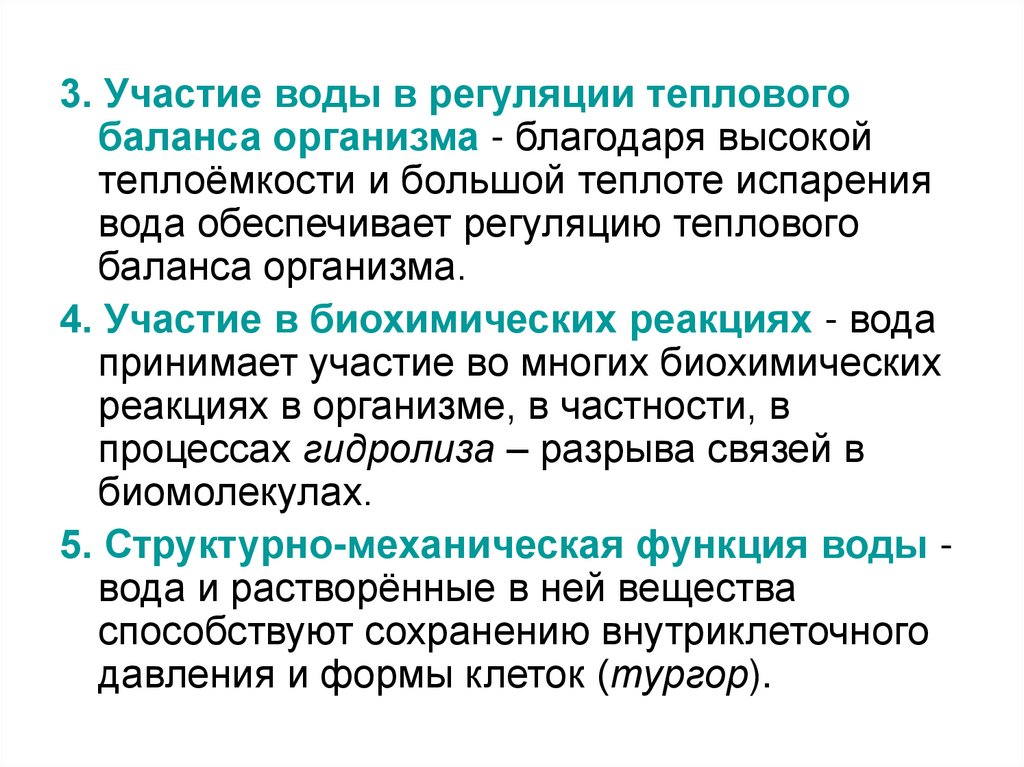 3. Участие воды в регуляции теплового баланса организма - благодаря высокой теплоёмкости и большой теплоте испарения вода обеспечивает регуляцию теплового баланса организма.

4. Участие в биохимических реакциях - вода принимает участие во многих биохимических реакциях в организме, в частности, в процессах гидролиза – разрыва связей в биомолекулах.

5. Структурно-механическая функция воды - вода и растворённые в ней вещества способствуют сохранению внутриклеточного давления и формы клеток (тургор).